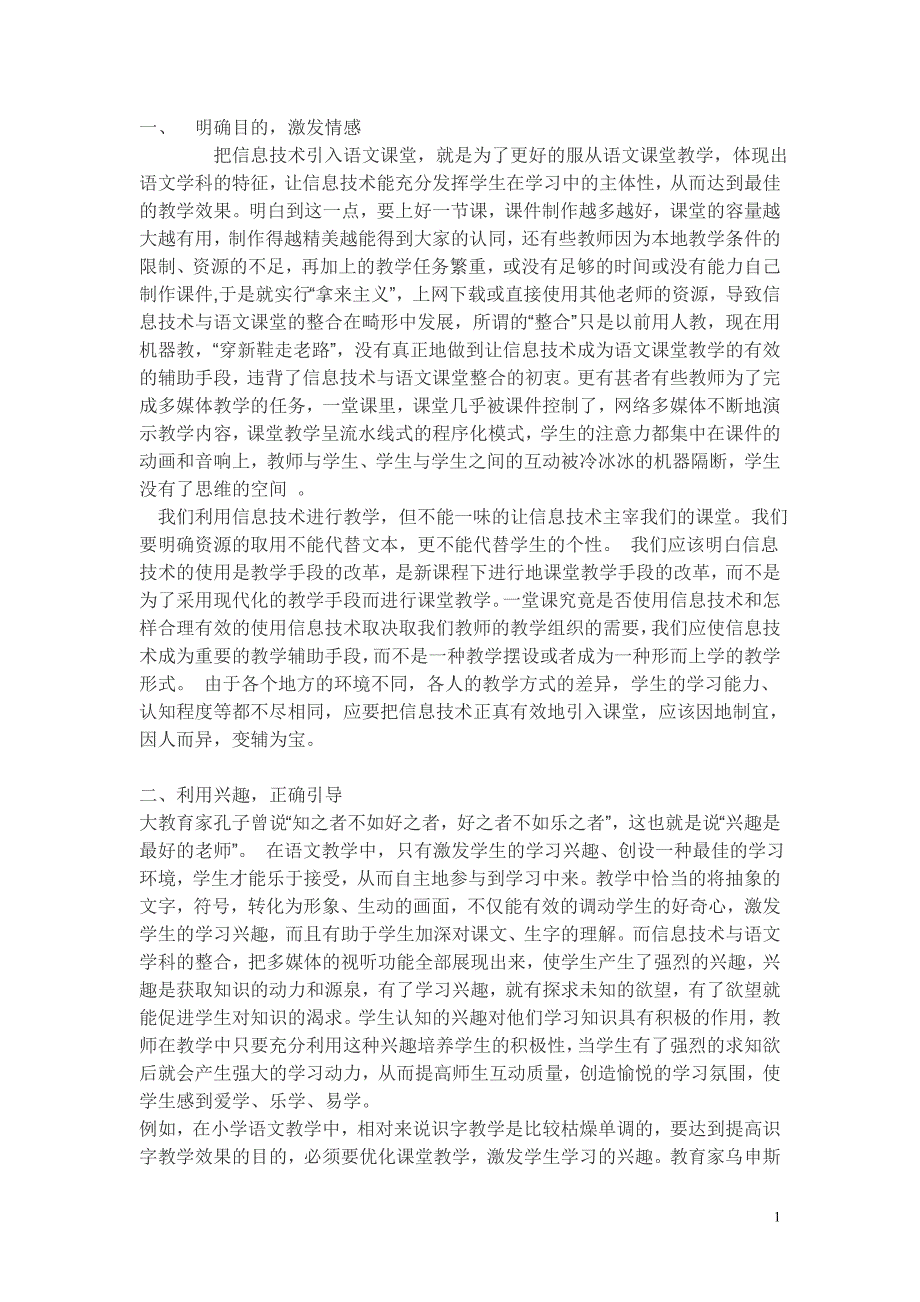 一、 明确目的，激发情感

把信息技术引入语文课堂，就是为了更好的服从语文课堂教学，体现出语文学科的特征，让信息技术能充分发挥学生在学习中的主体性，从而达到最佳的教学效果。明白到这一点，要上好一节课，课件制作越多越好，课堂的容量越大越有用，制作得越精美越能得到大家的认同，还有些教师因为本地教学条件的限制、资源的不足，再加上的教学任务繁重，或没有足够的时间或没有能力自己制作课件,于是就实行“拿来主义”，上网下载或直接使用其他老师的资源，导致信息技术与语文课堂的整合在畸形中发展，所谓的“整合”只是以前用人教，现在用机器教，“穿新鞋走老路”，没有真正地做到让信息技术成为语文课堂教学的有效的辅助手段，违背了信息技术与语文课堂整合的初衷。更有甚者有些教师为了完成多媒体教学的任务，一堂课里，课堂几乎被课件控制了，网络多媒体不断地演示教学内容，课堂教学呈流水线式的程序化模式，学生的注意力都集中在课件的动画和音响上，教师与学生、学生与学生之间的互动被冷冰冰的机器隔断，学生没有了思维的空间 。

我们利用信息技术进行教学，但不能一味的让信息技术主宰我们的课堂。我们要明确资源的取用不能代替文本，更不能代替学生的个性。 我们应该明白信息技术的使用是教学手段的改革，是新课程下进行地课堂教学手段的改革，而不是为了采用现代化的教学手段而进行课堂教学。一堂课究竟是否使用信息技术和怎样合理有效的使用信息技术取决取我们教师的教学组织的需要，我们应使信息技术成为重要的教学辅助手段，而不是一种教学摆设或者成为一种形而上学的教学形式。 由于各个地方的环境不同，各人的教学方式的差异，学生的学习能力、认知程度等都不尽相同，应要把信息技术正真有效地引入课堂，应该因地制宜，因人而异，变辅为宝。

二、利用兴趣，正确引导

大教育家孔子曾说“知之者不如好之者，好之者不如乐之者”，这也就是说“兴趣是最好的老师”。 在语文教学中，只有激发学生的学习兴趣、创设一种最佳的学习环境，学生才能乐于接受，从而自主地参与到学习中来。教学中恰当的将抽象的文字，符号，转化为形象、生动的画面，不仅能有效的调动学生的好奇心，激发学生的学习兴趣，而且有助于学生加深对课文、生字的理解。而信息技术与语文学科的整合，把多媒体的视听功能全部展现出来，使学生产生了强烈的兴趣，兴趣是获取知识的动力和源泉，有了学习兴趣，就有探求未知的欲望，有了欲望就能促进学生对知识的渴求。学生认知的兴趣对他们学习知识具有积极的作用，教师在教学中只要充分利用这种兴趣培养学生的积极性，当学生有了强烈的求知欲后就会产生强大的学习动力，从而提高师生互动质量，创造愉悦的学习氛围，使学生感到爱学、乐学、易学。

例如，在小学语文教学中，相对来说识字教学是比较枯燥单调的，要达到提高识字教学效果的目的，必须要优化课堂教学，激发学生学习的兴趣。教育家乌申斯

1